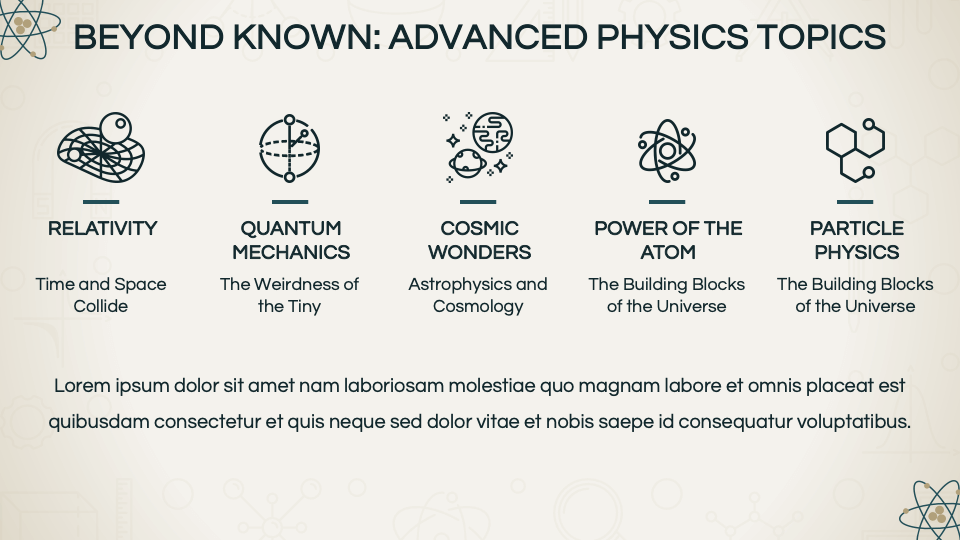 BEYOND KNOWN: ADVANCED PHYSICS TOPICS

RELATIVITY

Time and Space Collide

QUANTUM MECHANICS

The Weirdness of the Tiny

COSMIC WONDERS

Astrophysics and Cosmology

POWER OF THE ATOM

The Building Blocks of the Universe

PARTICLE PHYSICS

The Building Blocks of the Universe

Lorem ipsum dolor sit amet nam laboriosam molestiae quo magnam labore et omnis placeat est quibusdam consectetur et quis neque sed dolor vitae et nobis saepe id consequatur voluptatibus.